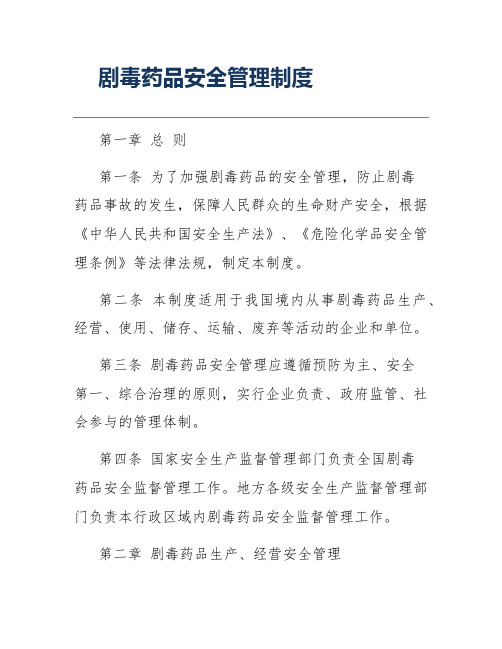 剧毒药品安全管理制度

第一章 总 则

第一条 为了加强剧毒药品的安全管理，防止剧毒药品事故的发生，保障人民群众的生命财产安全，根据《中华人民共和国安全生产法》、《危险化学品安全管理条例》等法律法规，制定本制度。

第二条 本制度适用于我国境内从事剧毒药品生产、经营、使用、储存、运输、废弃等活动的企业和单位。

第三条 剧毒药品安全管理应遵循预防为主、安全第一、综合治理的原则，实行企业负责、政府监管、社会参与的管理体制。

第四条 国家安全生产监督管理部门负责全国剧毒药品安全监督管理工作。地方各级安全生产监督管理部门负责本行政区域内剧毒药品安全监督管理工作。

第二章 剧毒药品生产、经营安全管理